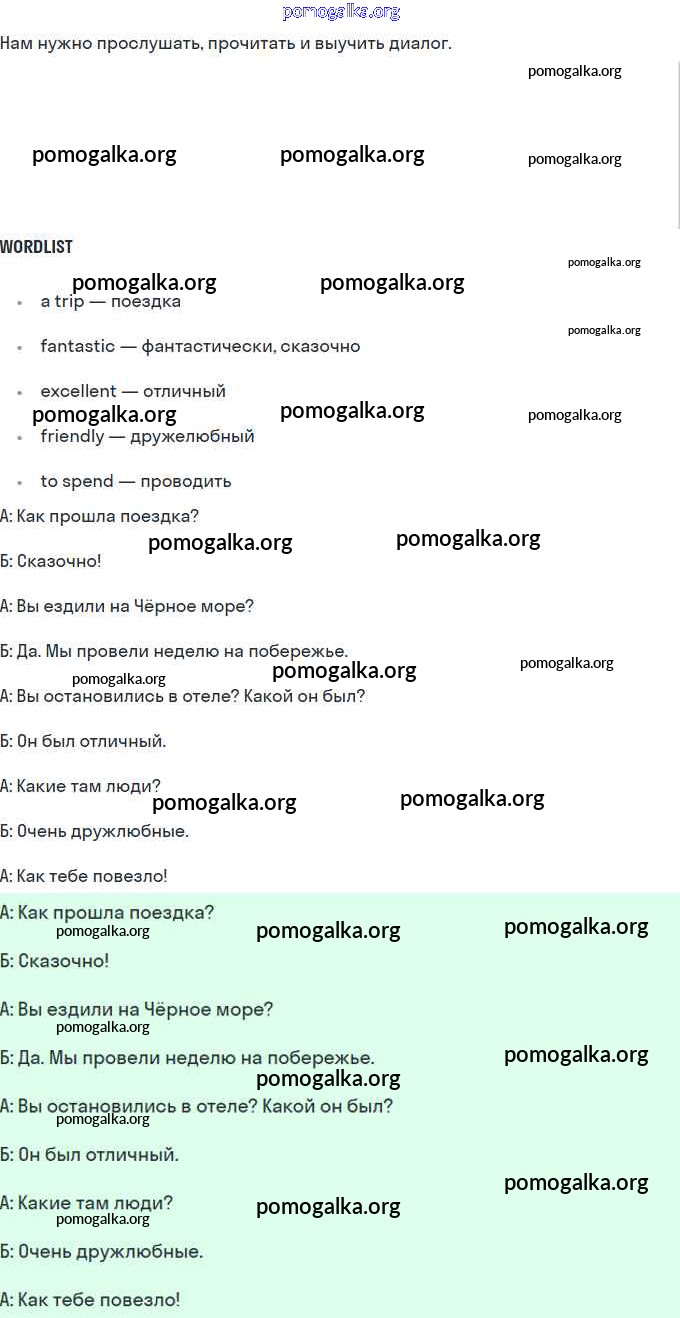 pomogalka.org

Нам нужно прослушать, прочитать и выучить диалог.

pomogalka.org

pomogalka.org pomogalka.org pomogalka.org

WORDLIST

pomogalka.org

pomogalka.org pomogalka.org

- a trip — поездка

pomogalka.org

- fantastic — фантастически, сказочно

- excellent — отличный

pomogalka.org pomogalka.org pomogalka.org

- friendly — дружелюбный

- to spend — проводить

А: Как прошла поездка?

pomogalka.org pomogalka.org

Б: Сказочно!

А: Вы ездили на Чёрное море?

Б: Да. Мы провели неделю на побережье.

pomogalka.org pomogalka.org pomogalka.org

А: Вы остановились в отеле? Какой он был?

Б: Он был отличный.

А: Какие там люди?

pomogalka.org pomogalka.org

Б: Очень дружлюбные.

А: Как тебе повезло!

А: Как прошла поездка?

pomogalka.org pomogalka.org pomogalka.org

Б: Сказочно!

А: Вы ездили на Чёрное море?

pomogalka.org

Б: Да. Мы провели неделю на побережье.

pomogalka.org

pomogalka.org

А: Вы остановились в отеле? Какой он был?

pomogalka.org

Б: Он был отличный.

pomogalka.org

А: Какие там люди?

pomogalka.org pomogalka.org

Б: Очень дружлюбные.

А: Как тебе повезло!